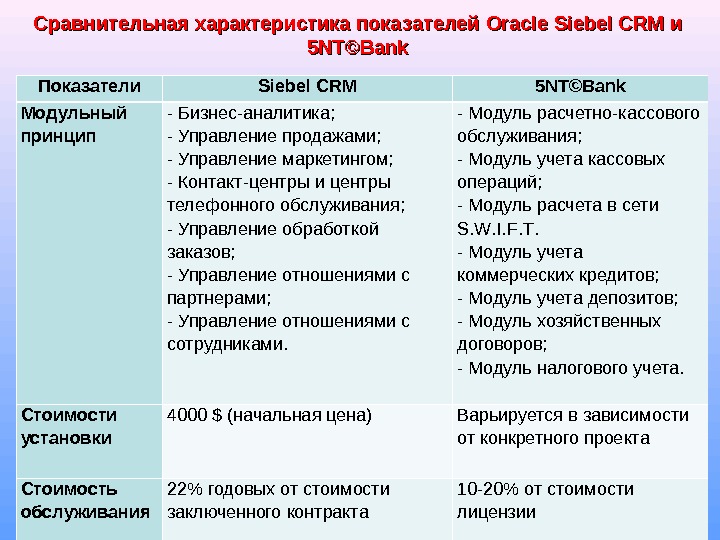 Сравнительная характеристика показателей Oracle Siebel CRM и 5NT©Bank

| Показатели | Siebel CRM | 5NT©Bank |
|---|---|---|
| Модульный принцип | - Бизнес-аналитика; - Управление продажами; - Управление маркетингом; - Контакт-центры и центры телефонного обслуживания; - Управление обработкой заказов; - Управление отношениями с партнерами; - Управление отношениями с сотрудниками. | - Модуль расчетно-кассового обслуживания; - Модуль учета кассовых операций; - Модуль расчета в сети S.W.I.F.T. - Модуль учета коммерческих кредитов; - Модуль учета депозитов; - Модуль хозяйственных договоров; - Модуль налогового учета. |
| Стоимости установки | 4000 $ (начальная цена) | Варьируется в зависимости от конкретного проекта |
| Стоимость обслуживания | 22% годовых от стоимости заключенного контракта | 10-20% от стоимости лицензии |